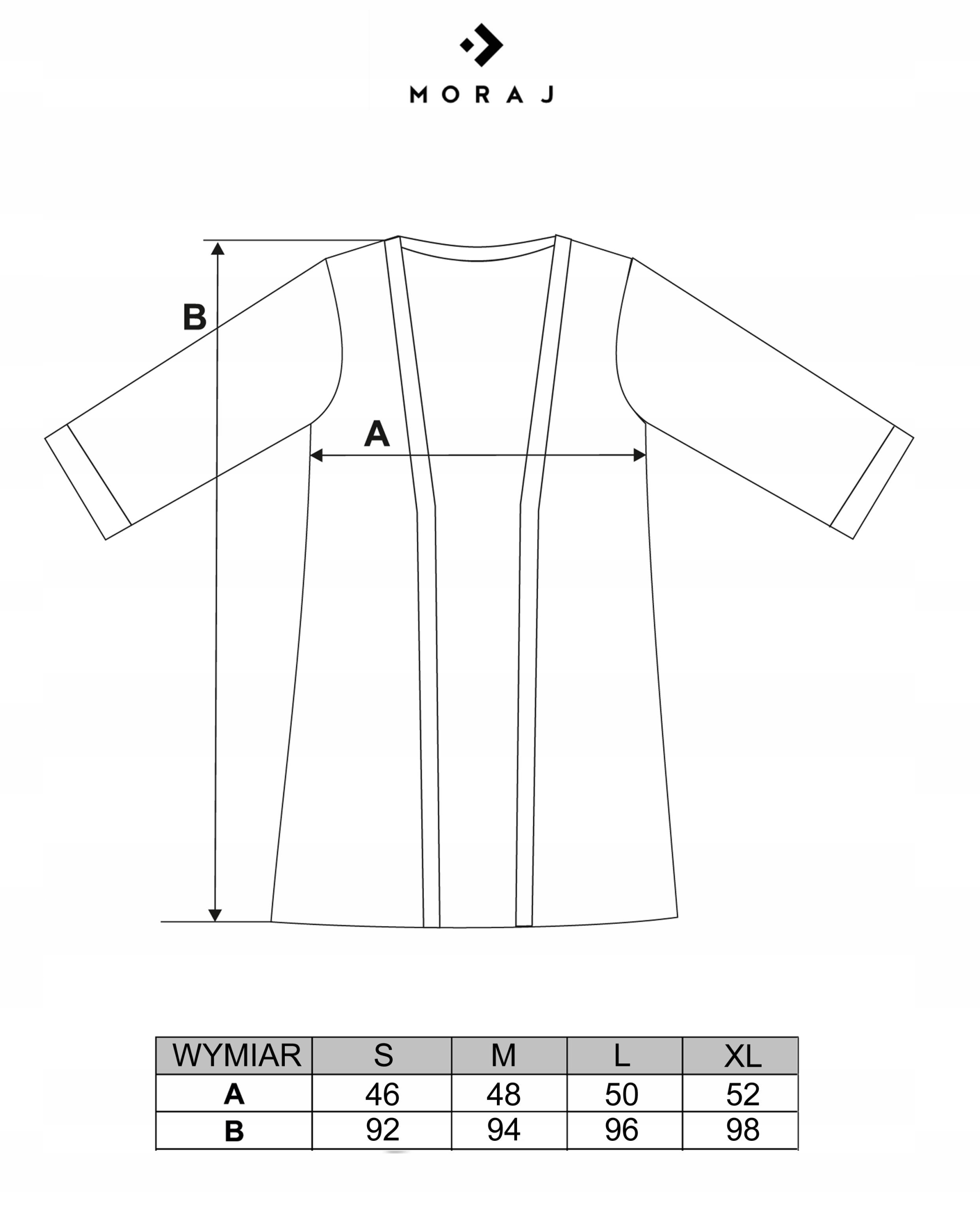 MORAJ

B

A

| WYMIAR | S | M | L | XL |
|---|---|---|---|---|
| A | 46 | 48 | 50 | 52 |
| B | 92 | 94 | 96 | 98 |